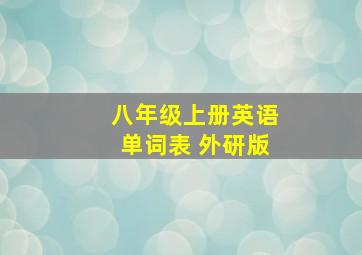 八年级上册英语
单词表 外研版